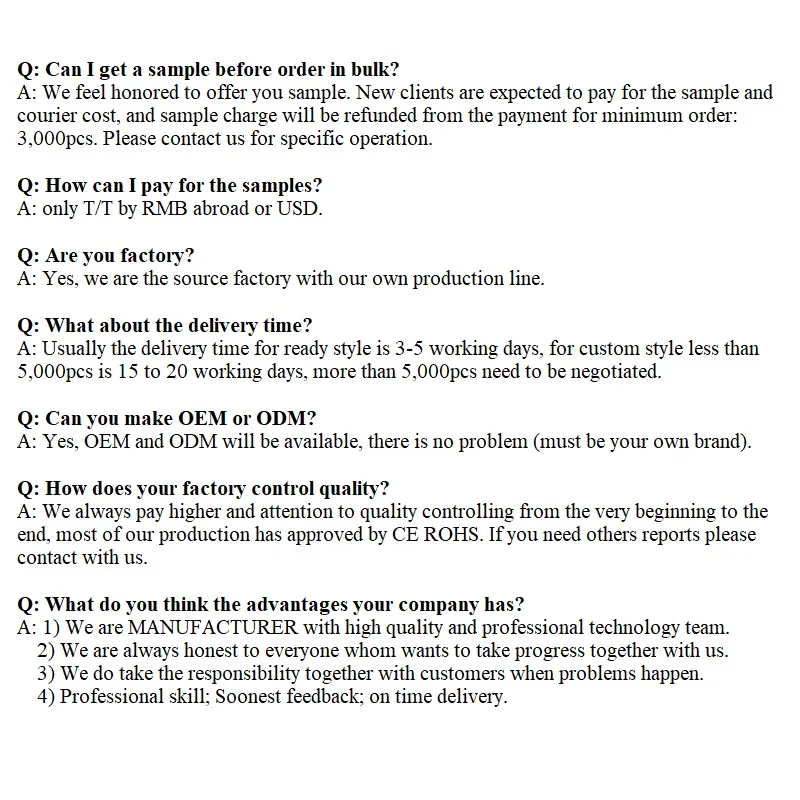 Q: Can I get a sample before order in bulk?
A: We feel honored to offer you sample. New clients are expected to pay for the sample and courier cost, and sample charge will be refunded from the payment for minimum order: 3,000pcs. Please contact us for specific operation.

Q: How can I pay for the samples?
A: only T/T by RMB abroad or USD.

Q: Are you factory?
A: Yes, we are the source factory with our own production line.

Q: What about the delivery time?
A: Usually the delivery time for ready style is 3-5 working days, for custom style less than 5,000pcs is 15 to 20 working days, more than 5,000pcs need to be negotiated.

Q: Can you make OEM or ODM?
A: Yes, OEM and ODM will be available, there is no problem (must be your own brand).

Q: How does your factory control quality?
A: We always pay higher and attention to quality controlling from the very beginning to the end, most of our production has approved by CE ROHS. If you need others reports please contact with us.

Q: What do you think the advantages your company has?
A: 1) We are MANUFACTURER with high quality and professional technology team.
2) We are always honest to everyone whom wants to take progress together with us.
3) We do take the responsibility together with customers when problems happen.
4) Professional skill; Soonest feedback; on time delivery.